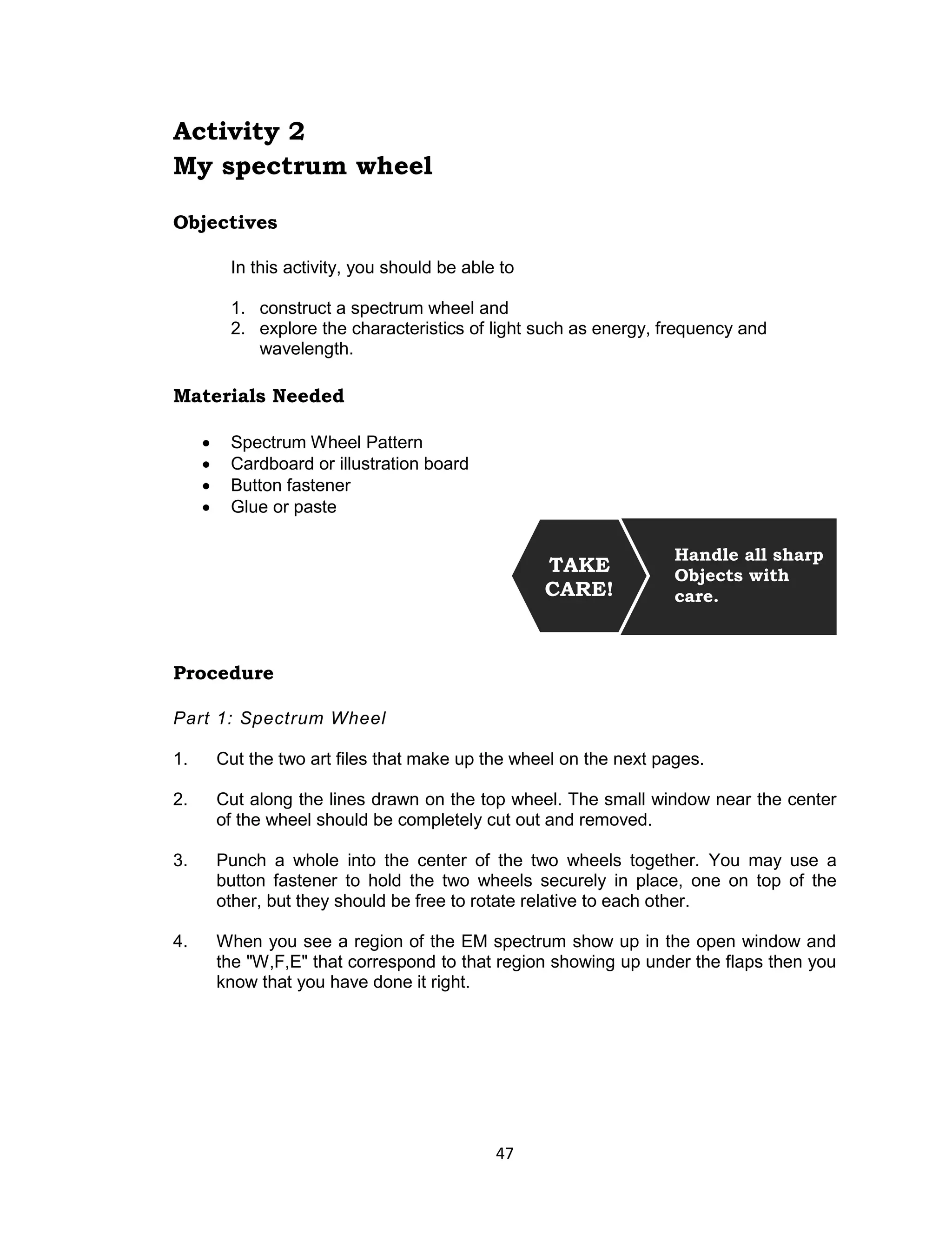 Activity 2
My spectrum wheel

Objectives

In this activity, you should be able to

1. construct a spectrum wheel and
2. explore the characteristics of light such as energy, frequency and wavelength.

Materials Needed

• Spectrum Wheel Pattern
• Cardboard or illustration board
• Button fastener
• Glue or paste

TAKE CARE!

Handle all sharp Objects with care.

Procedure

Part 1: Spectrum Wheel

1. Cut the two art files that make up the wheel on the next pages.

2. Cut along the lines drawn on the top wheel. The small window near the center of the wheel should be completely cut out and removed.

3. Punch a whole into the center of the two wheels together. You may use a button fastener to hold the two wheels securely in place, one on top of the other, but they should be free to rotate relative to each other.

4. When you see a region of the EM spectrum show up in the open window and the "W,F,E" that correspond to that region showing up under the flaps then you know that you have done it right.

47